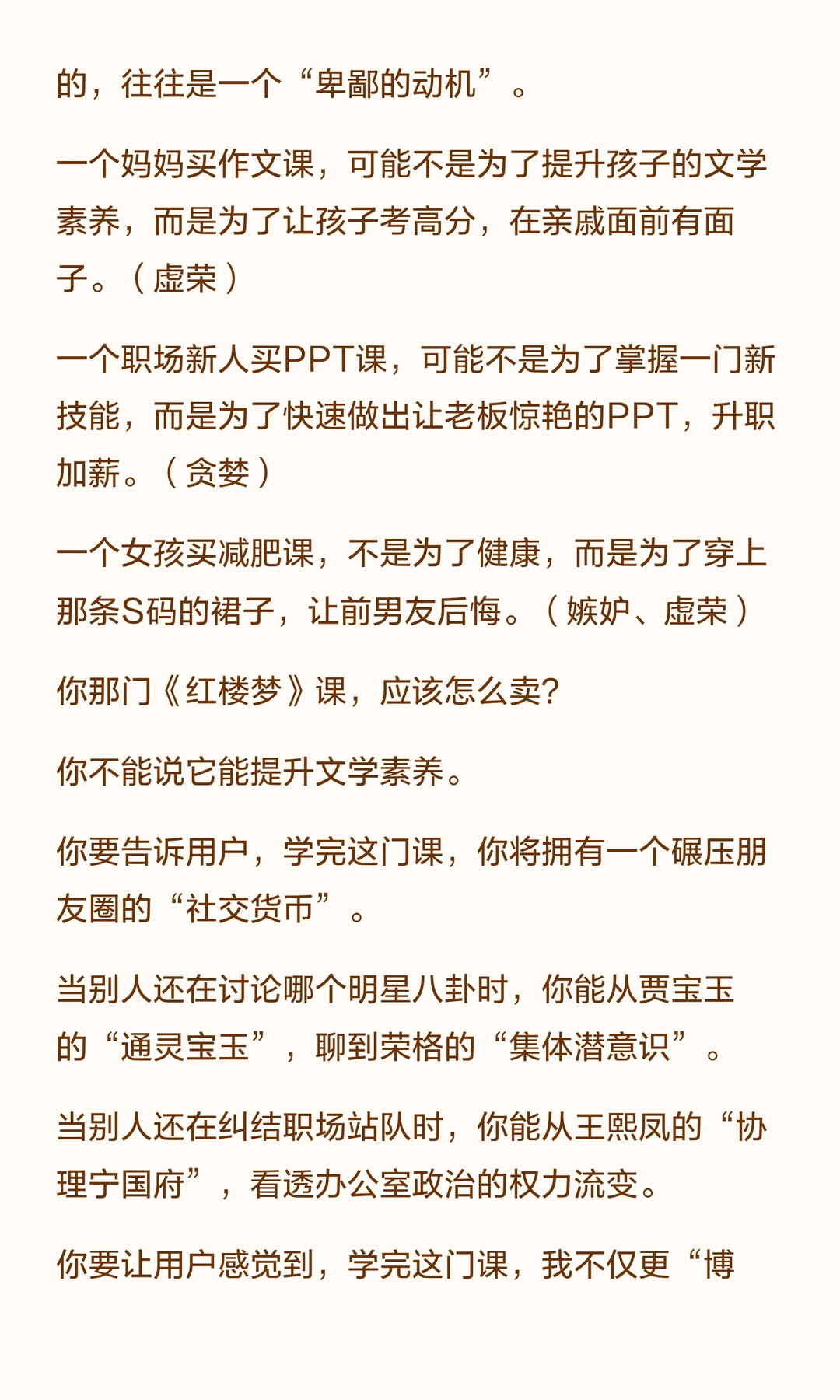 的，往往是一个“卑鄙的动机”。

一个妈妈买作文课，可能不是为了提升孩子的文学素养，而是为了让孩子考高分，在亲戚面前有面子。（虚荣）

一个职场新人买PPT课，可能不是为了掌握一门新技能，而是为了快速做出让老板惊艳的PPT，升职加薪。（贪婪）

一个女孩买减肥课，不是为了健康，而是为了穿上那条S码的裙子，让前男友后悔。（嫉妒、虚荣）

你那门《红楼梦》课，应该怎么卖?

你不能说它能提升文学素养。

你要告诉用户，学完这门课，你将拥有一个碾压朋友圈的“社交货币”。

当别人还在讨论哪个明星八卦时，你能从贾宝玉的“通灵宝玉”，聊到荣格的“集体潜意识”。

当别人还在纠结职场站队时，你能从王熙凤的“协理宁国府”，看透办公室政治的权力流变。

你要让用户感觉到，学完这门课，我不仅更“博